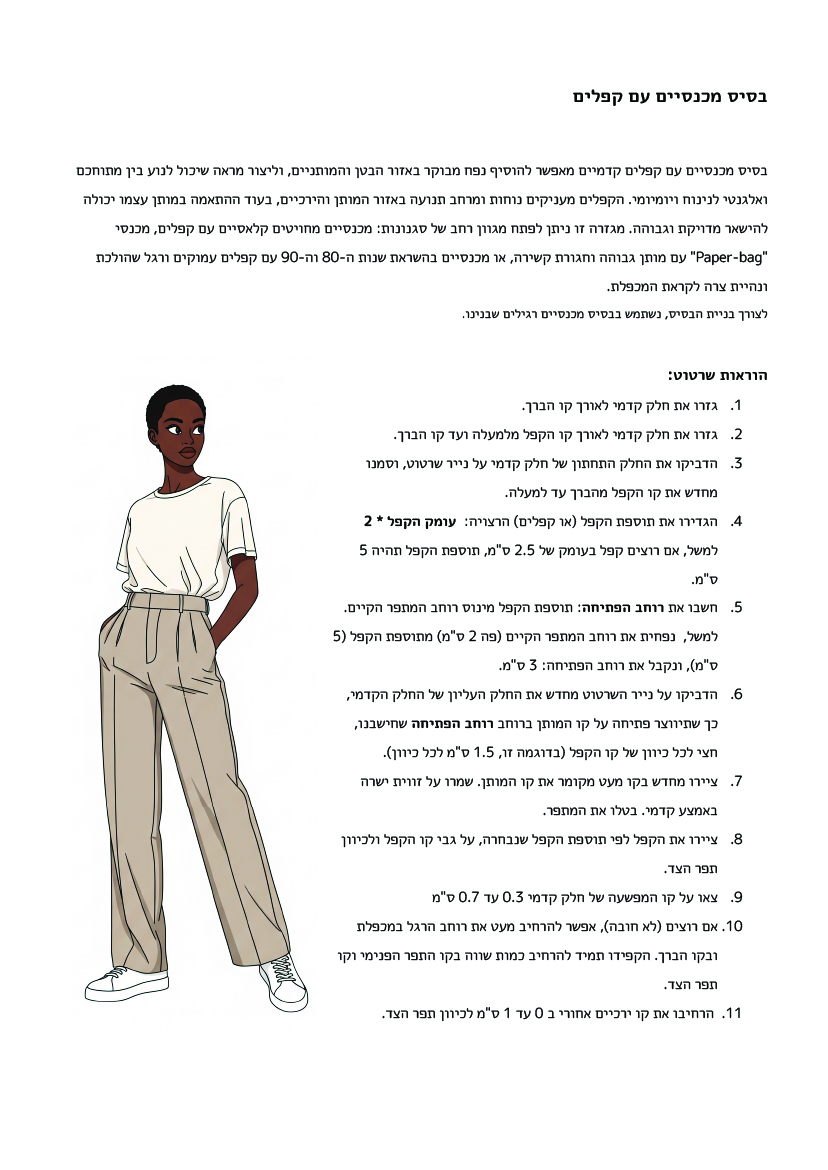 בסיס מכנסיים עם קפלים

בסיס מכנסיים עם קפלים קדמיים מאפשר להוסיף נפח מבוקר באזור הבטן והמותניים, וליצור מראה שיכול לנוע בין מתוחכם ואלגנטי לנינוח ויומיומי. הקפלים מעניקים נוחות ומרחב תנועה באזור המותן והירכיים, בעוד ההתאמה במותן עצמו יכולה להישאר מדויקת וגבוהה. מגזרה זו ניתן לפתח מגוון רחב של סגנונות: מכנסיים מחויטים קלאסיים עם קפלים, מכנסי "Paper-bag" עם מותן גבוהה וחגורת קשירה, או מכנסיים בהשראת שנות ה-80 וה-90 עם קפלים עמוקים ורגל שהולכת ונהיית צרה לקראת המכפלת.

לצורך בניית הבסיס, נשתמש בבסיס מכנסיים רגילים שבנינו.

הוראות שרטוט:

1. גזרו את חלק קדמי לאורך קו הברך.
2. גזרו את חלק קדמי לאורך קו הקפל מלמעלה ועד קו הברך.
3. הדביקו את החלק התחתון של חלק קדמי על נייר שרטוט, וסמנו מחדש את קו הקפל מהברך עד למעלה.
4. הגדירו את תוספת הקפל (או קפלים) הרצויה: עומק הקפל * 2 למשל, אם רוצים קפל בעומק של 2.5 ס"מ, תוספת הקפל תהיה 5 ס"מ.
5. חשבו את רוחב הפתיחה: תוספת הקפל מינוס רוחב המתפר הקיים. למשל, נפחית את רוחב המתפר הקיים (פה 2 ס"מ) מתוספת הקפל (5 ס"מ), ונקבל את רוחב הפתיחה: 3 ס"מ.
6. הדביקו על נייר השרטוט מחדש את החלק העליון של החלק הקדמי, כך שתיווצר פתיחה על קו המותן ברוחב רוחב הפתיחה שחישבנו, חצי לכל כיוון של קו הקפל (בדוגמה זו, 1.5 ס"מ לכל כיוון).
7. ציירו מחדש בקו מעט מקומר את קו המותן. שמרו על זווית ישרה באמצע קדמי. בטלו את המתפר.
8. ציירו את הקפל לפי תוספת הקפל שנבחרה, על גבי קו הקפל ולכיוון תפר הצד.
9. צאו על קו המפשעה של חלק קדמי 0.3 עד 0.7 ס"מ
10. אם רוצים (לא חובה), אפשר להרחיב מעט את רוחב הרגל במכפלת ובקו הברך. הקפידו תמיד להרחיב כמות שווה בקו התפר הפנימי וקו תפר הצד.
11. הרחיבו את קו ירכיים אחורי ב 0 עד 1 ס"מ לכיוון תפר הצד.